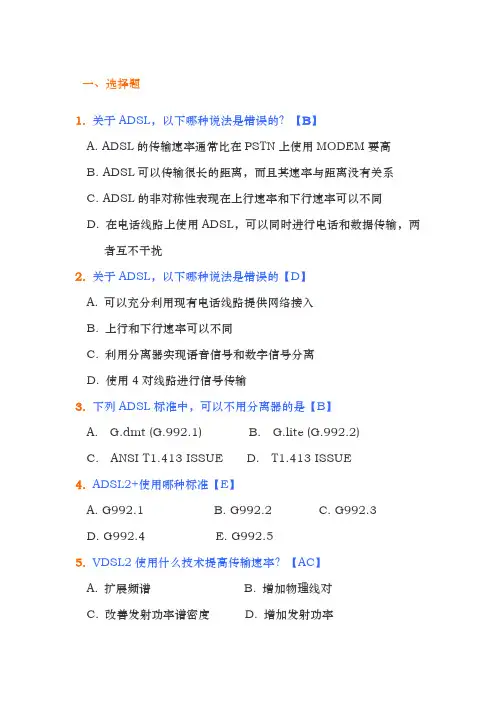 一、选择题

1. 关于 ADSL，以下哪种说法是错误的？【B】

A. ADSL 的传输速率通常比在 PSTN 上使用 MODEM 要高

B. ADSL 可以传输很长的距离，而且其速率与距离没有关系

C. ADSL 的非对称性表现在上行速率和下行速率可以不同

D. 在电话线路上使用 ADSL，可以同时进行电话和数据传输，两者互不干扰

2. 关于 ADSL，以下哪种说法是错误的【D】

A. 可以充分利用现有电话线路提供网络接入

B. 上行和下行速率可以不同

C. 利用分离器实现语音信号和数字信号分离

D. 使用 4 对线路进行信号传输

3. 下列 ADSL 标准中，可以不用分离器的是【B】

A. G.dmt (G.992.1)　　B. G.lite (G.992.2)

C. ANSI T1.413 ISSUE　　D. T1.413 ISSUE

4. ADSL2+使用哪种标准【E】

A. G992.1　　B. G992.2　　C. G992.3

D. G992.4　　E. G992.5

5. VDSL2 使用什么技术提高传输速率？【AC】

A. 扩展频谱　　B. 增加物理线对

C. 改善发射功率谱密度　　D. 增加发射功率